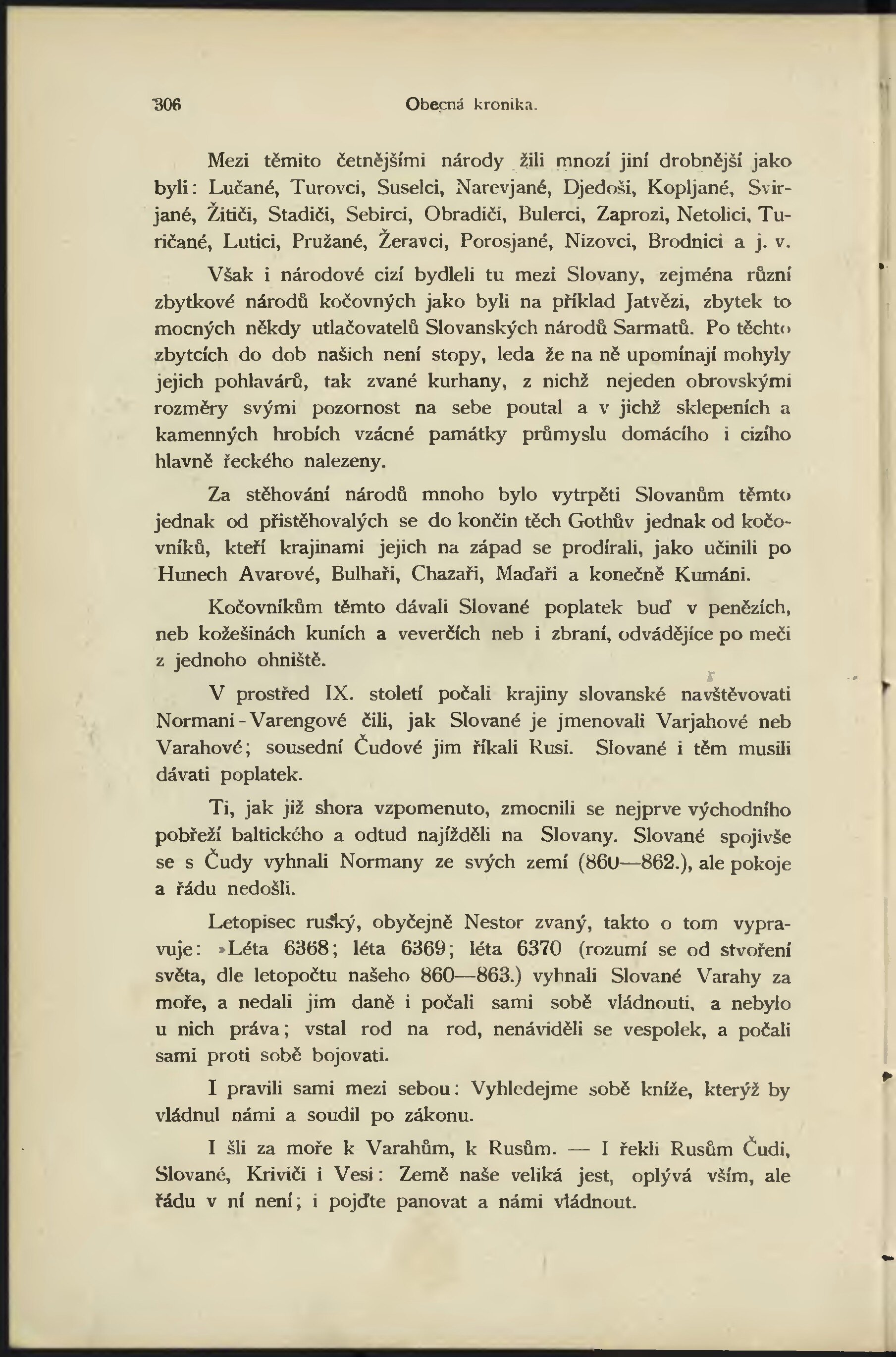 306 Obecná kronika.

Mezi těmito četnějšími národy žili mnozí jiní drobnější jako byli: Lučané, Turovci, Suselci, Narevjané, Djedoši, Kopljané, Svirjané, Žitiči, Stadiči, Sebirci, Obradiči, Bulerci, Zaprozi, Netolici, Turičané, Lutici, Pružané, Žeravci, Porosjané, Nizovci, Brodnici a j. v.

Však i národové cizí bydleli tu mezi Slovany, zejména různí zbytkové národů kočovných jako byli na příklad Jatvězi, zbytek to mocných někdy utlačovatelů Slovanských národů Sarmatů. Po těchto zbytcích do dob našich není stopy, leda že na ně upomínají mohyly jejich pohlavárů, tak zvané kurhany, z nichž nejeden obrovskými rozměry svými pozornost na sebe poutal a v jichž sklepeních a kamenných hrobích vzácné památky průmyslu domácího i cizího hlavně řeckého nalezeny.

Za stěhování národů mnoho bylo vytrpěti Slovanům těmto jednak od přistěhovalých se do končin těch Gothův jednak od kočovníků, kteří krajinami jejich na západ se prodírali, jako učinili po Hunech Avarové, Bulhaři, Chazaři, Maďaři a konečně Kumáni.

Kočovníkům těmto dávali Slované poplatek buď v penězích, neb kožešinách kuních a veverčích neb i zbraní, odvádějíce po meči z jednoho ohniště.

V prostřed IX. století počali krajiny slovanské navštěvovati Normani-Varengové čili, jak Slované je jmenovali Varjahové neb Varahové; sousední Čudové jim říkali Rusi. Slované i těm musili dávati poplatek.

Ti, jak již shora vzpomenuto, zmocnili se nejprve východního pobřeží baltického a odtud najížděli na Slovany. Slované spojivše se s Čudy vyhnali Normany ze svých zemí (860—862.), ale pokoje a řádu nedošli.

Letopisec ruský, obyčejně Nestor zvaný, takto o tom vypravuje: »Léta 6368; léta 6369; léta 6370 (rozumí se od stvoření světa, dle letopočtu našeho 860—863.) vyhnali Slované Varahy za moře, a nedali jim daně i počali sami sobě vládnouti, a nebylo u nich práva; vstal rod na rod, nenáviděli se vespolek, a počali sami proti sobě bojovati.

I pravili sami mezi sebou: Vyhledejme sobě kníže, kterýž by vládnul námi a soudil po zákonu.

I šli za moře k Varahům, k Rusům. — I řekli Rusům Čudi, Slované, Kriviči i Vesi: Země naše veliká jest, oplývá vším, ale řádu v ní není; i pojďte panovat a námi vládnout.